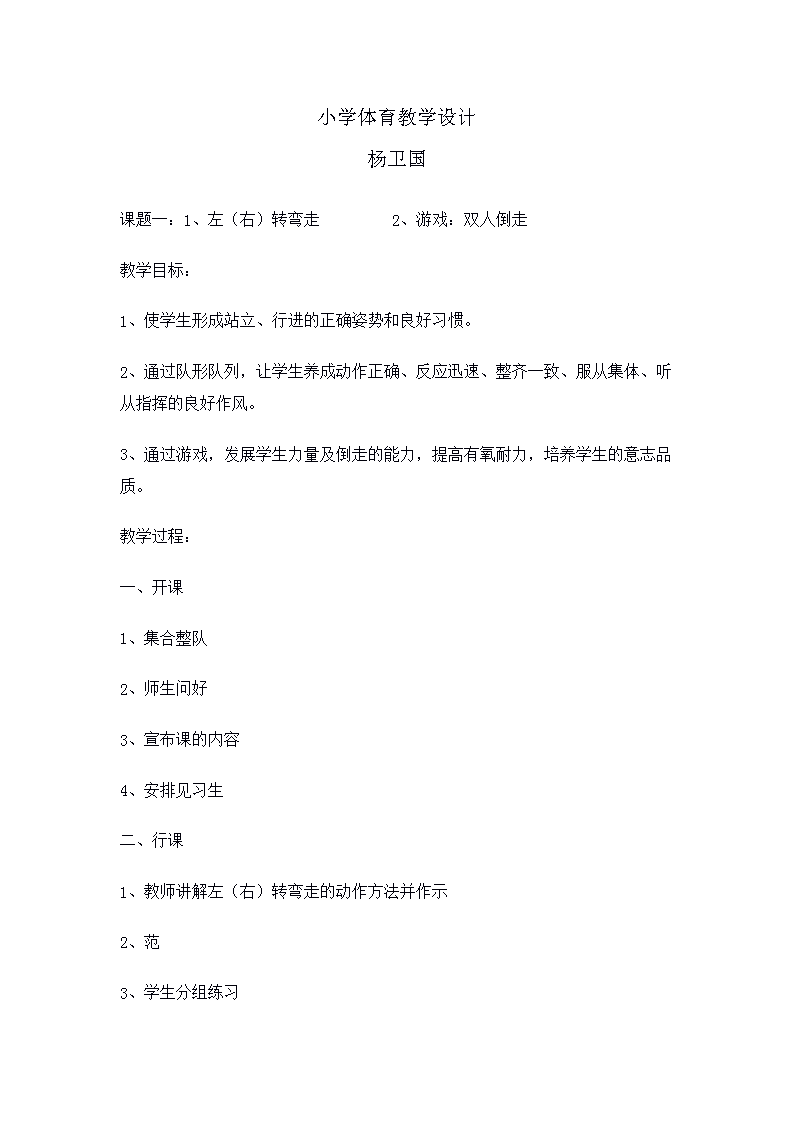 小学体育教学设计

杨卫国

课题一：1、左（右）转弯走　　　　2、游戏：双人倒走

教学目标：

1、使学生形成站立、行进的正确姿势和良好习惯。

2、通过队形队列，让学生养成动作正确、反应迅速、整齐一致、服从集体、听从指挥的良好作风。

3、通过游戏，发展学生力量及倒走的能力，提高有氧耐力，培养学生的意志品质。

教学过程：

一、开课

1、集合整队

2、师生问好

3、宣布课的内容

4、安排见习生

二、行课

1、教师讲解左（右）转弯走的动作方法并作示

2、范

3、学生分组练习